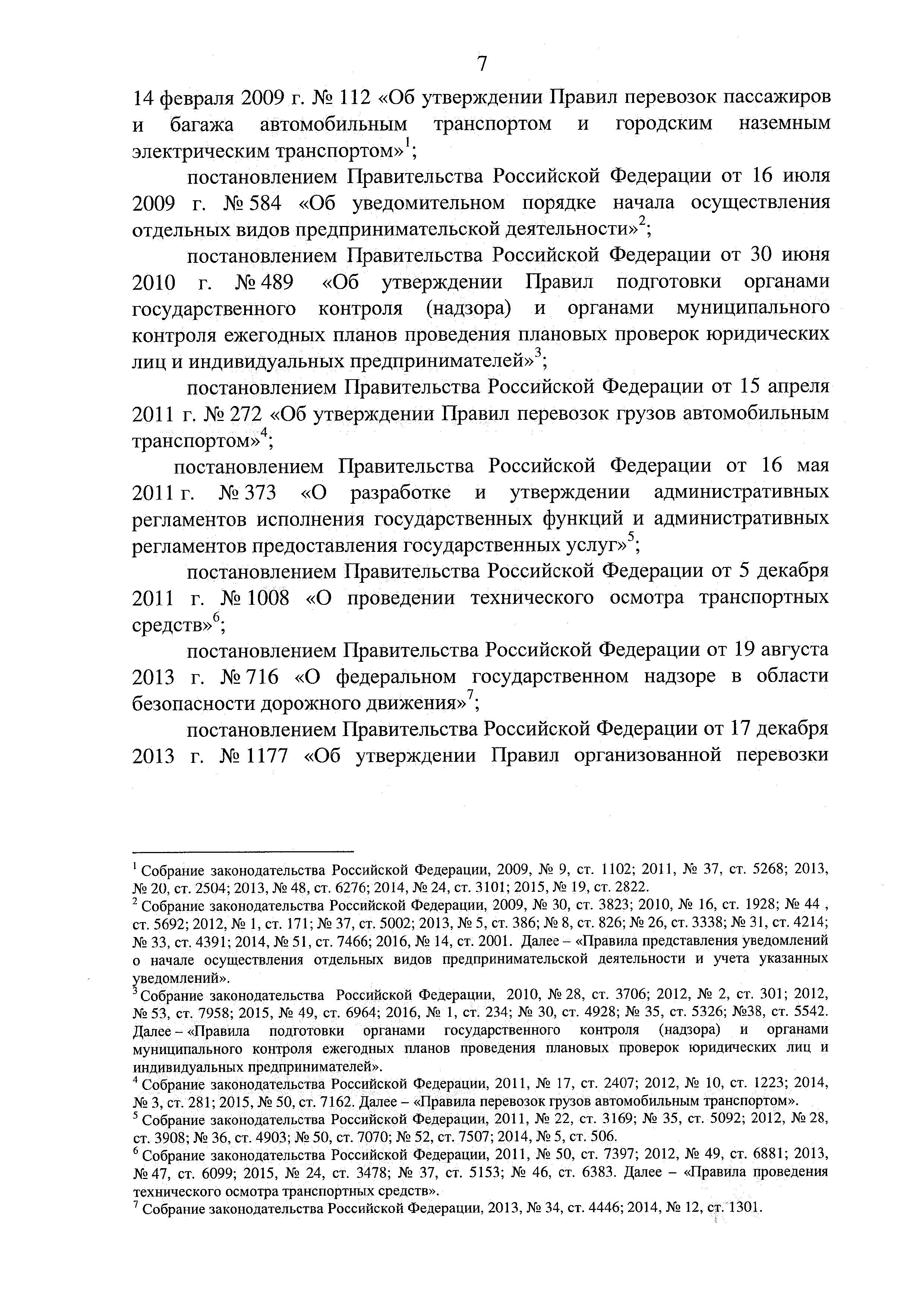 7

14 февраля 2009 г. № 112 «Об утверждении Правил перевозок пассажиров и багажа автомобильным транспортом и городским наземным электрическим транспортом»$^1$;

постановлением Правительства Российской Федерации от 16 июля 2009 г. № 584 «Об уведомительном порядке начала осуществления отдельных видов предпринимательской деятельности»$^2$;

постановлением Правительства Российской Федерации от 30 июня 2010 г. № 489 «Об утверждении Правил подготовки органами государственного контроля (надзора) и органами муниципального контроля ежегодных планов проведения плановых проверок юридических лиц и индивидуальных предпринимателей»$^3$;

постановлением Правительства Российской Федерации от 15 апреля 2011 г. № 272 «Об утверждении Правил перевозок грузов автомобильным транспортом»$^4$;

постановлением Правительства Российской Федерации от 16 мая 2011 г. № 373 «О разработке и утверждении административных регламентов исполнения государственных функций и административных регламентов предоставления государственных услуг»$^5$;

постановлением Правительства Российской Федерации от 5 декабря 2011 г. № 1008 «О проведении технического осмотра транспортных средств»$^6$;

постановлением Правительства Российской Федерации от 19 августа 2013 г. № 716 «О федеральном государственном надзоре в области безопасности дорожного движения»$^7$;

постановлением Правительства Российской Федерации от 17 декабря 2013 г. № 1177 «Об утверждении Правил организованной перевозки

$^1$ Собрание законодательства Российской Федерации, 2009, № 9, ст. 1102; 2011, № 37, ст. 5268; 2013, № 20, ст. 2504; 2013, № 48, ст. 6276; 2014, № 24, ст. 3101; 2015, № 19, ст. 2822.
$^2$ Собрание законодательства Российской Федерации, 2009, № 30, ст. 3823; 2010, № 16, ст. 1928; № 44 , ст. 5692; 2012, № 1, ст. 171; № 37, ст. 5002; 2013, № 5, ст. 386; № 8, ст. 826; № 26, ст. 3338; № 31, ст. 4214; № 33, ст. 4391; 2014, № 51, ст. 7466; 2016, № 14, ст. 2001. Далее – «Правила представления уведомлений о начале осуществления отдельных видов предпринимательской деятельности и учета указанных уведомлений».
$^3$ Собрание законодательства Российской Федерации, 2010, № 28, ст. 3706; 2012, № 2, ст. 301; 2012, № 53, ст. 7958; 2015, № 49, ст. 6964; 2016, № 1, ст. 234; № 30, ст. 4928; № 35, ст. 5326; №38, ст. 5542. Далее – «Правила подготовки органами государственного контроля (надзора) и органами муниципального контроля ежегодных планов проведения плановых проверок юридических лиц и индивидуальных предпринимателей».
$^4$ Собрание законодательства Российской Федерации, 2011, № 17, ст. 2407; 2012, № 10, ст. 1223; 2014, № 3, ст. 281; 2015, № 50, ст. 7162. Далее – «Правила перевозок грузов автомобильным транспортом».
$^5$ Собрание законодательства Российской Федерации, 2011, № 22, ст. 3169; № 35, ст. 5092; 2012, № 28, ст. 3908; № 36, ст. 4903; № 50, ст. 7070; № 52, ст. 7507; 2014, № 5, ст. 506.
$^6$ Собрание законодательства Российской Федерации, 2011, № 50, ст. 7397; 2012, № 49, ст. 6881; 2013, № 47, ст. 6099; 2015, № 24, ст. 3478; № 37, ст. 5153; № 46, ст. 6383. Далее – «Правила проведения технического осмотра транспортных средств».
$^7$ Собрание законодательства Российской Федерации, 2013, № 34, ст. 4446; 2014, № 12, ст. 1301.